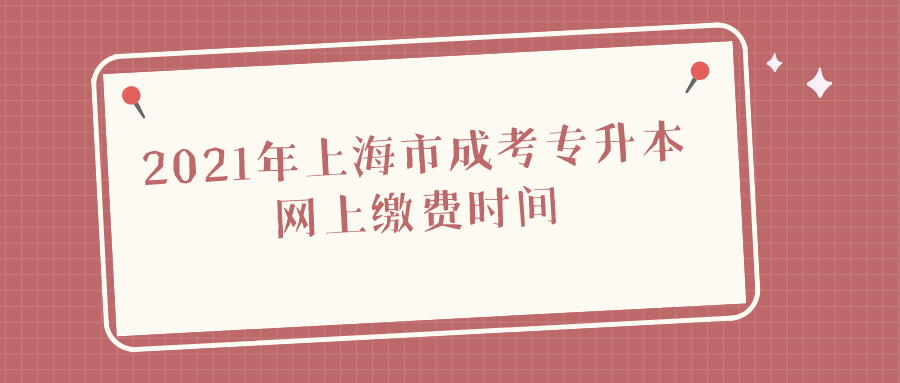 2021年上海市成考专升本
网上缴费时间